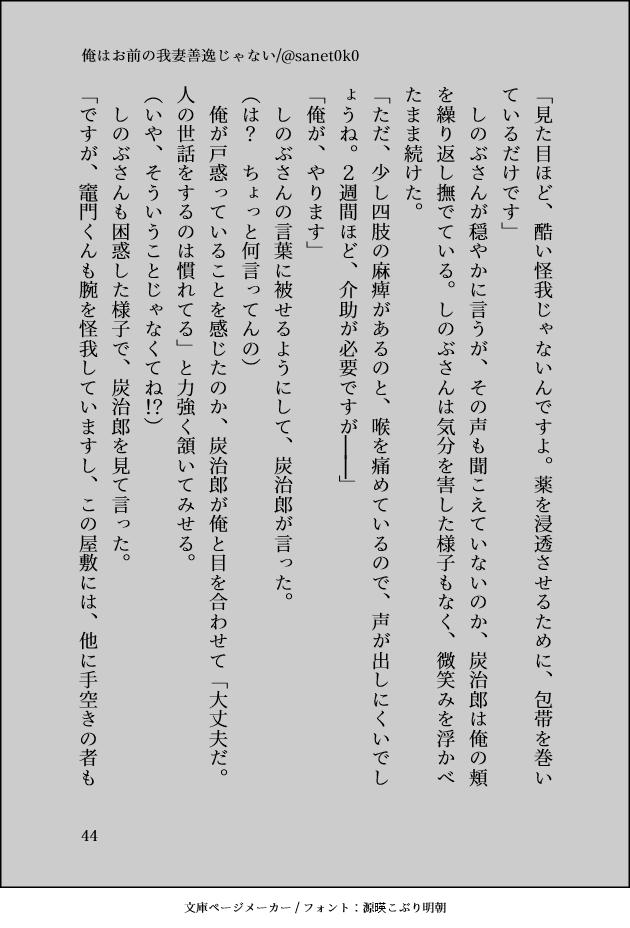 俺はお前の我妻善逸じゃない/@sanet0k0

「見た目ほど、酷い怪我じゃないんですよ。薬を浸透させるために、包帯を巻いているだけです」

しのぶさんが穏やかに言うが、その声も聞こえていないのか、炭治郎は俺の頬を繰り返し撫でている。しのぶさんは気分を害した様子もなく、微笑みを浮かべたまま続けた。

「ただ、少し四肢の麻痺があるのと、喉を痛めているので、声が出しにくいでしょうね。2週間ほど、介助が必要ですが――」

「俺が、やります」

しのぶさんの言葉に被せるようにして、炭治郎が言った。

(は？　ちょっと何言ってんの)

俺が戸惑っていることを感じたのか、炭治郎が俺と目を合わせて「大丈夫だ。人の世話をするのは慣れてる」と力強く頷いてみせる。

(いや、そういうことじゃなくてね!?)

しのぶさんも困惑した様子で、炭治郎を見て言った。

「ですが、竈門くんも腕を怪我していますし、この屋敷には、他に手空きの者も

44

文庫ページメーカー / フォント：源暎こぶり明朝